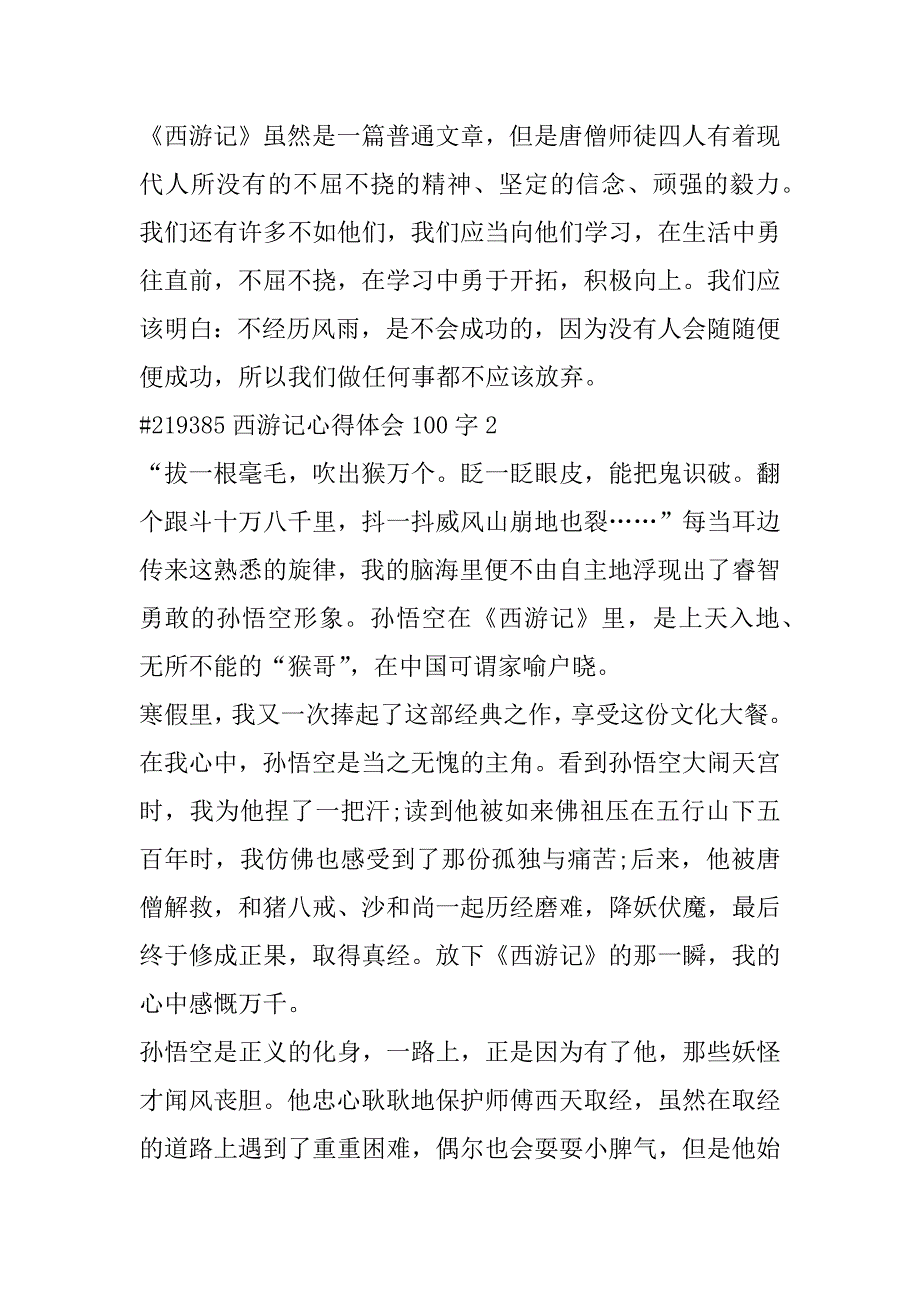 《西游记》虽然是一篇普通文章，但是唐僧师徒四人有着现代人所没有的不屈不挠的精神、坚定的信念、顽强的毅力。我们还有许多不如他们，我们应当向他们学习，在生活中勇往直前，不屈不挠，在学习中勇于开拓，积极向上。我们应该明白：不经历风雨，是不会成功的，因为没有人会随随便便成功，所以我们做任何事都不应该放弃。
#219385 西游记心得体会 100 字 2
“拔一根毫毛，吹出猴万个。眨一眨眼皮，能把鬼识破。翻个跟斗十万八千里，抖一抖威风山崩地也裂……”每当耳边传来这熟悉的旋律，我的脑海里便不由自主地浮现出了睿智勇敢的孙悟空形象。孙悟空在《西游记》里，是上天入地、无所不能的“猴哥”，在中国可谓家喻户晓。
寒假里，我又一次捧起了这部经典之作，享受这份文化大餐。在我心中，孙悟空是当之无愧的主角。看到孙悟空大闹天宫时，我为他捏了一把汗;读到他被如来佛祖压在五行山下五百年时，我仿佛也感受到了那份孤独与痛苦;后来，他被唐僧解救，和猪八戒、沙和尚一起历经磨难，降妖伏魔，最后终于修成正果，取得真经。放下《西游记》的那一瞬，我的心中感慨万千。
孙悟空是正义的化身，一路上，正是因为有了他，那些妖怪才闻风丧胆。他忠心耿耿地保护师傅西天取经，虽然在取经的道路上遇到了重重困难，偶尔也会耍耍小脾气，但是他始